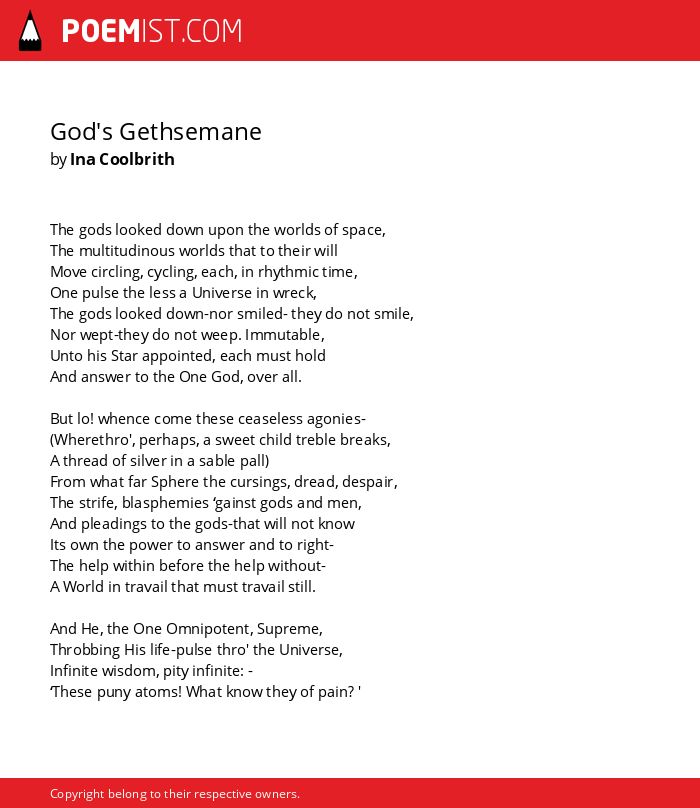 POEMIST.COM

God's Gethsemane
by Ina Coolbrith

The gods looked down upon the worlds of space,
The multitudinous worlds that to their will
Move circling, cycling, each, in rhythmic time,
One pulse the less a Universe in wreck,
The gods looked down-nor smiled- they do not smile,
Nor wept-they do not weep. Immutable,
Unto his Star appointed, each must hold
And answer to the One God, over all.

But lo! whence come these ceaseless agonies-
(Wherethro', perhaps, a sweet child treble breaks,
A thread of silver in a sable pall)
From what far Sphere the cursings, dread, despair,
The strife, blasphemies ‘gainst gods and men,
And pleadings to the gods-that will not know
Its own the power to answer and to right-
The help within before the help without-
A World in travail that must travail still.

And He, the One Omnipotent, Supreme,
Throbbing His life-pulse thro' the Universe,
Infinite wisdom, pity infinite: -
‘These puny atoms! What know they of pain? '

Copyright belong to their respective owners.